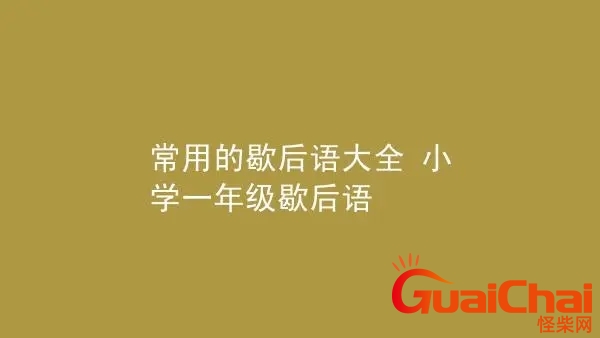 常用的歇后语大全 小学一年级歇后语

GuaiChai
怪柴网